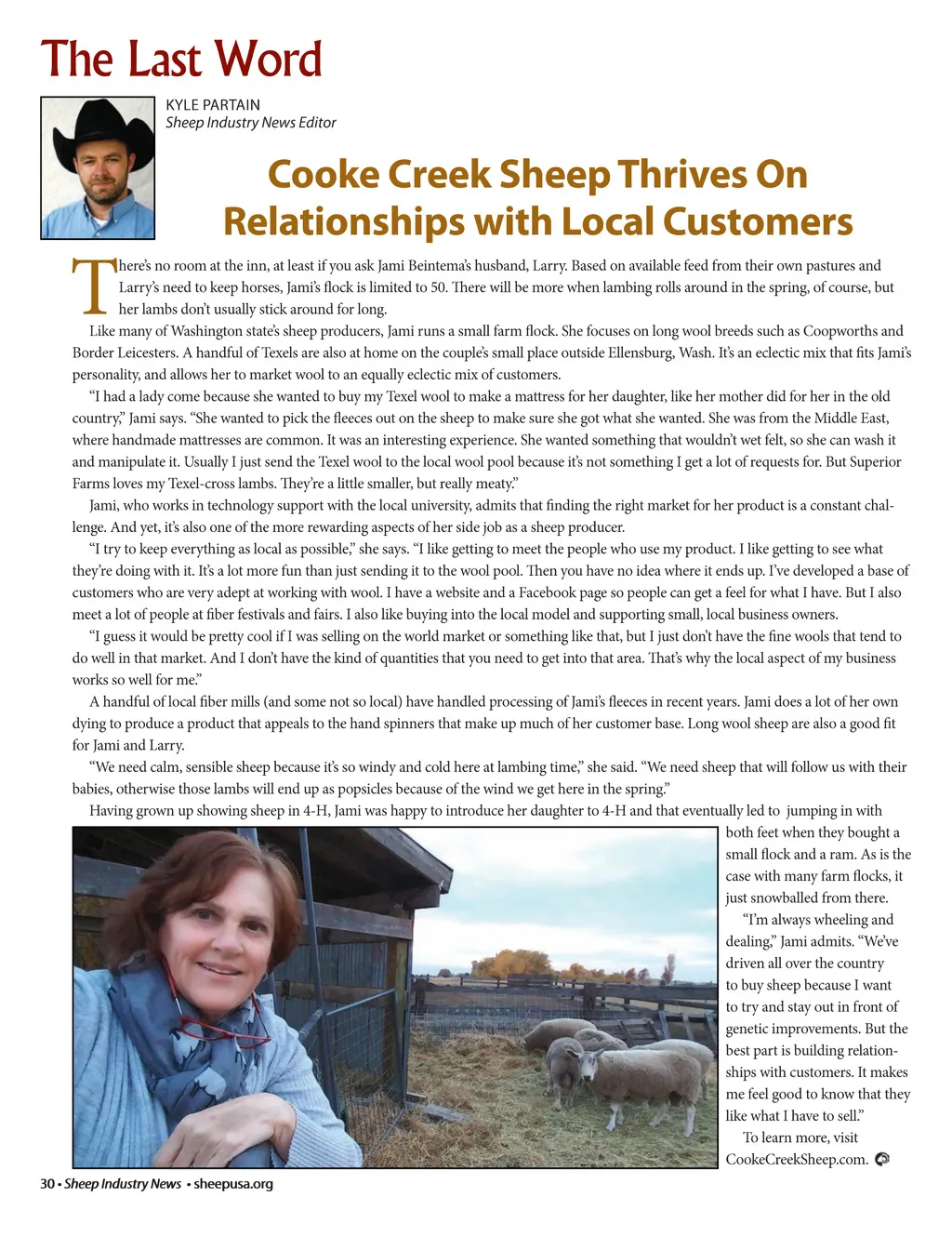 The Last Word

KYLE PARTAIN
Sheep Industry News Editor

Cooke Creek Sheep Thrives On Relationships with Local Customers

There's no room at the inn, at least if you ask Jami Beintema's husband, Larry. Based on available feed from their own pastures and Larry's need to keep horses, Jami's flock is limited to 50. There will be more when lambing rolls around in the spring, of course, but her lambs don't usually stick around for long.

Like many of Washington state's sheep producers, Jami runs a small farm flock. She focuses on long wool breeds such as Coopworths and Border Leicesters. A handful of Texels are also at home on the couple's small place outside Ellensburg, Wash. It's an eclectic mix that fits Jami's personality, and allows her to market wool to an equally eclectic mix of customers.

"I had a lady come because she wanted to buy my Texel wool to make a mattress for her daughter, like her mother did for her in the old country," Jami says. "She wanted to pick the fleeces out on the sheep to make sure she got what she wanted. She was from the Middle East, where handmade mattresses are common. It was an interesting experience. She wanted something that wouldn't wet felt, so she can wash it and manipulate it. Usually I just send the Texel wool to the local wool pool because it's not something I get a lot of requests for. But Superior Farms loves my Texel-cross lambs. They're a little smaller, but really meaty."

Jami, who works in technology support with the local university, admits that finding the right market for her product is a constant challenge. And yet, it's also one of the more rewarding aspects of her side job as a sheep producer.

"I try to keep everything as local as possible," she says. "I like getting to meet the people who use my product. I like getting to see what they're doing with it. It's a lot more fun than just sending it to the wool pool. Then you have no idea where it ends up. I've developed a base of customers who are very adept at working with wool. I have a website and a Facebook page so people can get a feel for what I have. But I also meet a lot of people at fiber festivals and fairs. I also like buying into the local model and supporting small, local business owners.

"I guess it would be pretty cool if I was selling on the world market or something like that, but I just don't have the fine wools that tend to do well in that market. And I don't have the kind of quantities that you need to get into that area. That's why the local aspect of my business works so well for me."

A handful of local fiber mills (and some not so local) have handled processing of Jami's fleeces in recent years. Jami does a lot of her own dying to produce a product that appeals to the hand spinners that make up much of her customer base. Long wool sheep are also a good fit for Jami and Larry.

"We need calm, sensible sheep because it's so windy and cold here at lambing time," she said. "We need sheep that will follow us with their babies, otherwise those lambs will end up as popsicles because of the wind we get here in the spring."

Having grown up showing sheep in 4-H, Jami was happy to introduce her daughter to 4-H and that eventually led to jumping in with both feet when they bought a small flock and a ram. As is the case with many farm flocks, it just snowballed from there.

"I'm always wheeling and dealing," Jami admits. "We've driven all over the country to buy sheep because I want to try and stay out in front of genetic improvements. But the best part is building relationships with customers. It makes me feel good to know that they like what I have to sell."

To learn more, visit CookeCreekSheep.com.

30 • Sheep Industry News • sheepusa.org